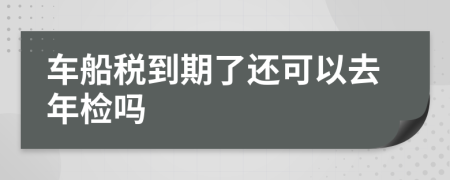 车船税到期了还可以去年检吗